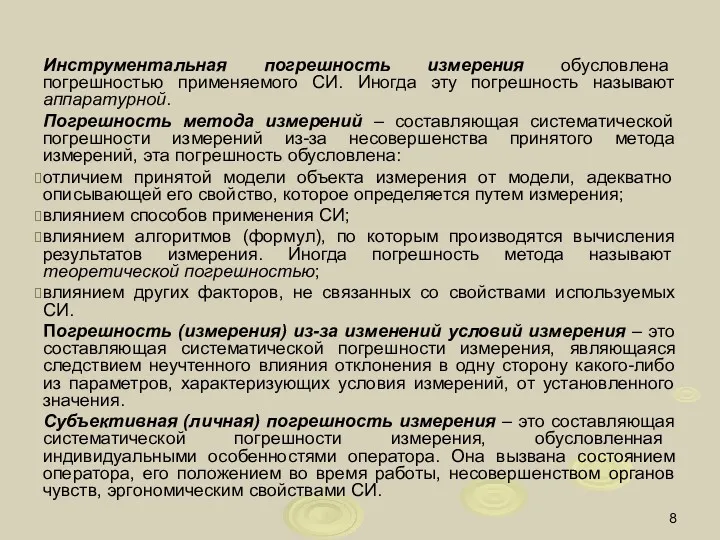 Инструментальная погрешность измерения обусловлена погрешностью применяемого СИ. Иногда эту погрешность называют аппаратурной.

Погрешность метода измерений – составляющая систематической погрешности измерений из-за несовершенства принятого метода измерений, эта погрешность обусловлена:

отличием принятой модели объекта измерения от модели, адекватно описывающей его свойство, которое определяется путем измерения;

влиянием способов применения СИ;

влиянием алгоритмов (формул), по которым производятся вычисления результатов измерения. Иногда погрешность метода называют теоретической погрешностью;

влиянием других факторов, не связанных со свойствами используемых СИ.

Погрешность (измерения) из-за изменений условий измерения – это составляющая систематической погрешности измерения, являющаяся следствием неучтенного влияния отклонения в одну сторону какого-либо из параметров, характеризующих условия измерений, от установленного значения.

Субъективная (личная) погрешность измерения – это составляющая систематической погрешности измерения, обусловленная индивидуальными особенностями оператора. Она вызвана состоянием оператора, его положением во время работы, несовершенством органов чувств, эргономическим свойствами СИ.

8